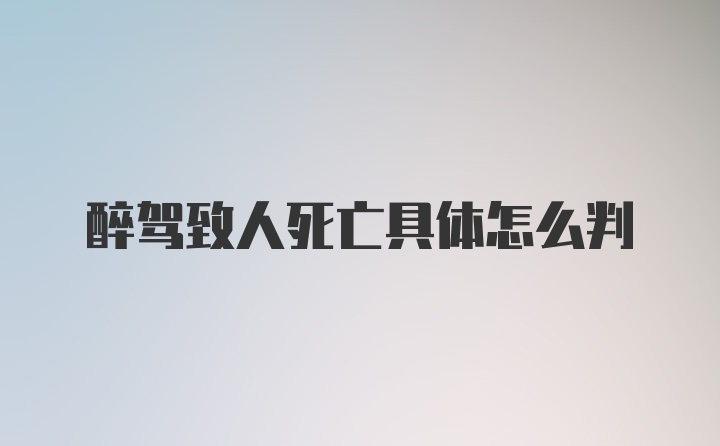 醉驾致人死亡具体怎么判